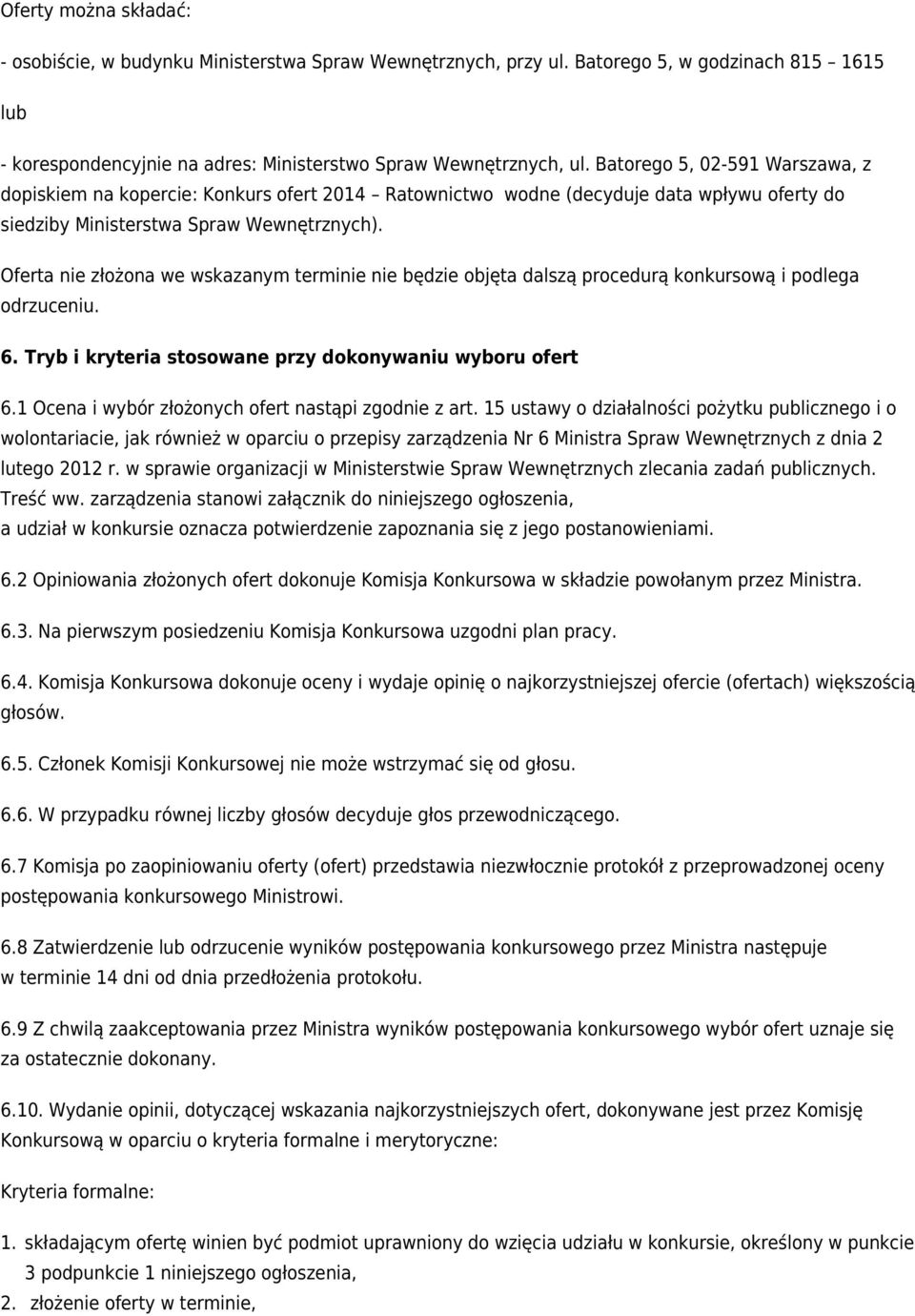 Oferty można składać:

- osobiście, w budynku Ministerstwa Spraw Wewnętrznych, przy ul. Batorego 5, w godzinach 815 – 1615

lub

- korespondencyjnie na adres: Ministerstwo Spraw Wewnętrznych, ul. Batorego 5, 02-591 Warszawa, z dopiskiem na kopercie: Konkurs ofert 2014 – Ratownictwo wodne (decyduje data wpływu oferty do siedziby Ministerstwa Spraw Wewnętrznych).

Oferta nie złożona we wskazanym terminie nie będzie objęta dalszą procedurą konkursową i podlega odrzuceniu.

6. Tryb i kryteria stosowane przy dokonywaniu wyboru ofert

6.1 Ocena i wybór złożonych ofert nastąpi zgodnie z art. 15 ustawy o działalności pożytku publicznego i o wolontariacie, jak również w oparciu o przepisy zarządzenia Nr 6 Ministra Spraw Wewnętrznych z dnia 2 lutego 2012 r. w sprawie organizacji w Ministerstwie Spraw Wewnętrznych zlecania zadań publicznych. Treść ww. zarządzenia stanowi załącznik do niniejszego ogłoszenia,
a udział w konkursie oznacza potwierdzenie zapoznania się z jego postanowieniami.

6.2 Opiniowania złożonych ofert dokonuje Komisja Konkursowa w składzie powołanym przez Ministra.

6.3. Na pierwszym posiedzeniu Komisja Konkursowa uzgodni plan pracy.

6.4. Komisja Konkursowa dokonuje oceny i wydaje opinię o najkorzystniejszej ofercie (ofertach) większością głosów.

6.5. Członek Komisji Konkursowej nie może wstrzymać się od głosu.

6.6. W przypadku równej liczby głosów decyduje głos przewodniczącego.

6.7 Komisja po zaopiniowaniu oferty (ofert) przedstawia niezwłocznie protokół z przeprowadzonej oceny postępowania konkursowego Ministrowi.

6.8 Zatwierdzenie lub odrzucenie wyników postępowania konkursowego przez Ministra następuje w terminie 14 dni od dnia przedłożenia protokołu.

6.9 Z chwilą zaakceptowania przez Ministra wyników postępowania konkursowego wybór ofert uznaje się za ostatecznie dokonany.

6.10. Wydanie opinii, dotyczącej wskazania najkorzystniejszych ofert, dokonywane jest przez Komisję Konkursową w oparciu o kryteria formalne i merytoryczne:

Kryteria formalne:

1. składającym ofertę winien być podmiot uprawniony do wzięcia udziału w konkursie, określony w punkcie 3 podpunkcie 1 niniejszego ogłoszenia,
2. złożenie oferty w terminie,